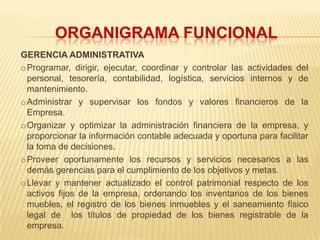 ORGANIGRAMA FUNCIONAL

GERENCIA ADMINISTRATIVA

o Programar, dirigir, ejecutar, coordinar y controlar las actividades del personal, tesorería, contabilidad, logística, servicios internos y de mantenimiento.

o Administrar y supervisar los fondos y valores financieros de la Empresa.

o Organizar y optimizar la administración financiera de la empresa, y proporcionar la información contable adecuada y oportuna para facilitar la toma de decisiones.

o Proveer oportunamente los recursos y servicios necesarios a las demás gerencias para el cumplimiento de los objetivos y metas.

o Llevar y mantener actualizado el control patrimonial respecto de los activos fijos de la empresa, ordenando los inventarios de los bienes muebles, el registro de los bienes inmuebles y el saneamiento físico legal de los títulos de propiedad de los bienes registrable de la empresa.